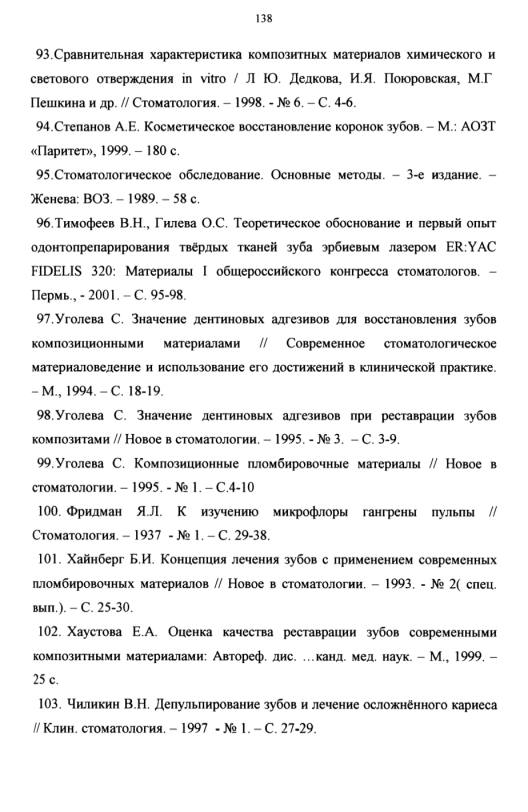 138

93.Сравнительная характеристика композитных материалов химического и светового отверждения in vitro / Л Ю. Дедкова, И.Я. Поюровская, М.Г Пешкина и др. // Стоматология. – 1998. - № 6. – С. 4-6.

94.Степанов А.Е. Косметическое восстановление коронок зубов. – М.: АОЗТ «Паритет», 1999. – 180 с.

95.Стоматологическое обследование. Основные методы. – 3-е издание. – Женева: ВОЗ. – 1989. – 58 с.

96.Тимофеев В.Н., Гилева О.С. Теоретическое обоснование и первый опыт одонтопрепарирования твёрдых тканей зуба эрбиевым лазером ER:YAC FIDELIS 320: Материалы I общероссийского конгресса стоматологов. – Пермь., - 2001. – С. 95-98.

97.Уголева С. Значение дентиновых адгезивов для восстановления зубов композиционными материалами // Современное стоматологическое материаловедение и использование его достижений в клинической практике. – М., 1994. – С. 18-19.

98.Уголева С. Значение дентиновых адгезивов при реставрации зубов композитами // Новое в стоматологии. – 1995. - № 3. – С. 3-9.

99.Уголева С. Композиционные пломбировочные материалы // Новое в стоматологии. – 1995. - № 1. – С.4-10

100. Фридман Я.Л. К изучению микрофлоры гангрены пульпы // Стоматология. – 1937 - № 1. – С. 29-38.

101. Хайнберг Б.И. Концепция лечения зубов с применением современных пломбировочных материалов // Новое в стоматологии. – 1993. - № 2( спец. вып.). – С. 25-30.

102. Хаустова Е.А. Оценка качества реставрации зубов современными композитными материалами: Автореф. дис. …канд. мед. наук. – М., 1999. – 25 с.

103. Чиликин В.Н. Депульпирование зубов и лечение осложнённого кариеса // Клин. стоматология. – 1997 - № 1. – С. 27-29.